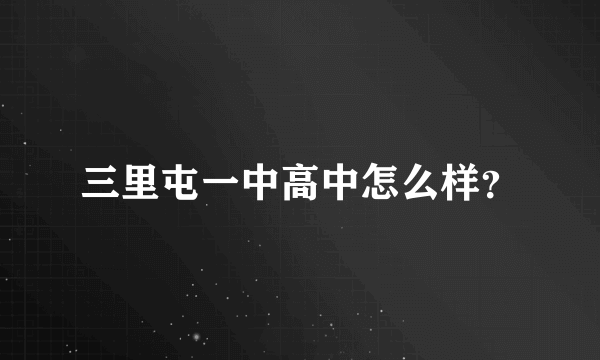 三里屯一中高中怎么样?